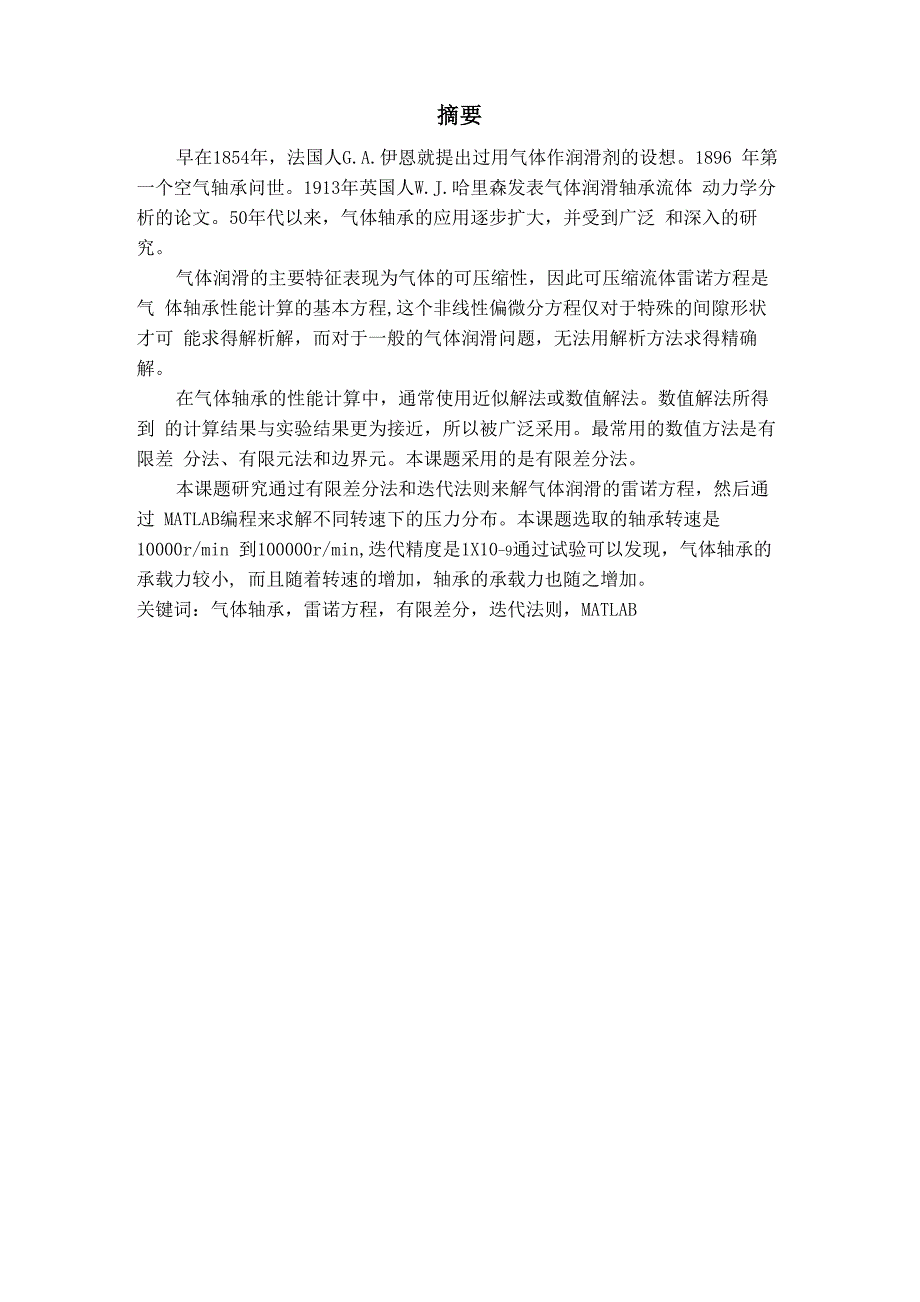 摘要

早在1854年，法国人G.A.伊恩就提出过用气体作润滑剂的设想。1896 年第一个空气轴承问世。1913年英国人W.J.哈里森发表气体润滑轴承流体 动力学分析的论文。50年代以来，气体轴承的应用逐步扩大，并受到广泛 和深入的研究。

气体润滑的主要特征表现为气体的可压缩性，因此可压缩流体雷诺方程是气 体轴承性能计算的基本方程,这个非线性偏微分方程仅对于特殊的间隙形状才可 能求得解析解，而对于一般的气体润滑问题，无法用解析方法求得精确解。

在气体轴承的性能计算中，通常使用近似解法或数值解法。数值解法所得到 的计算结果与实验结果更为接近，所以被广泛采用。最常用的数值方法是有限差 分法、有限元法和边界元。本课题采用的是有限差分法。

本课题研究通过有限差分法和迭代法则来解气体润滑的雷诺方程，然后通过 MATLAB编程来求解不同转速下的压力分布。本课题选取的轴承转速是10000r/min 到100000r/min,迭代精度是1X10-9通过试验可以发现，气体轴承的承载力较小, 而且随着转速的增加，轴承的承载力也随之增加。
关键词：气体轴承，雷诺方程，有限差分，迭代法则，MATLAB